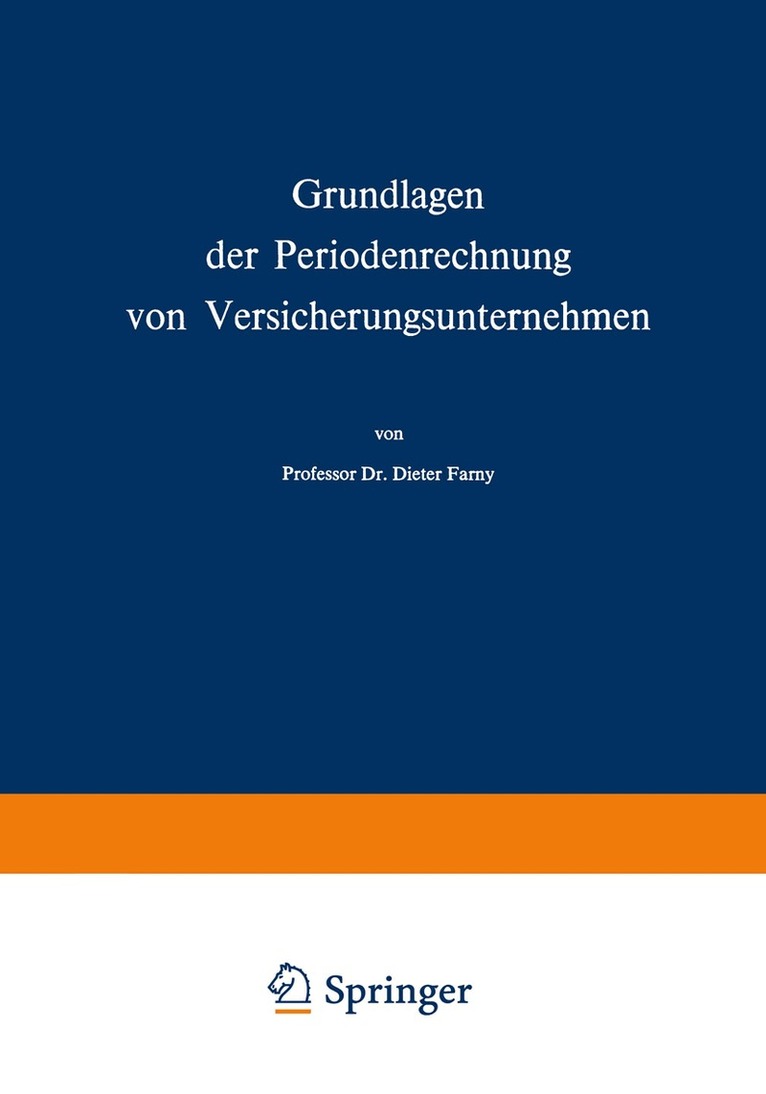 Grundlagen
der Periodenrechnung
von Versicherungsunternehmen

von

Professor Dr. Dieter Farny

Springer